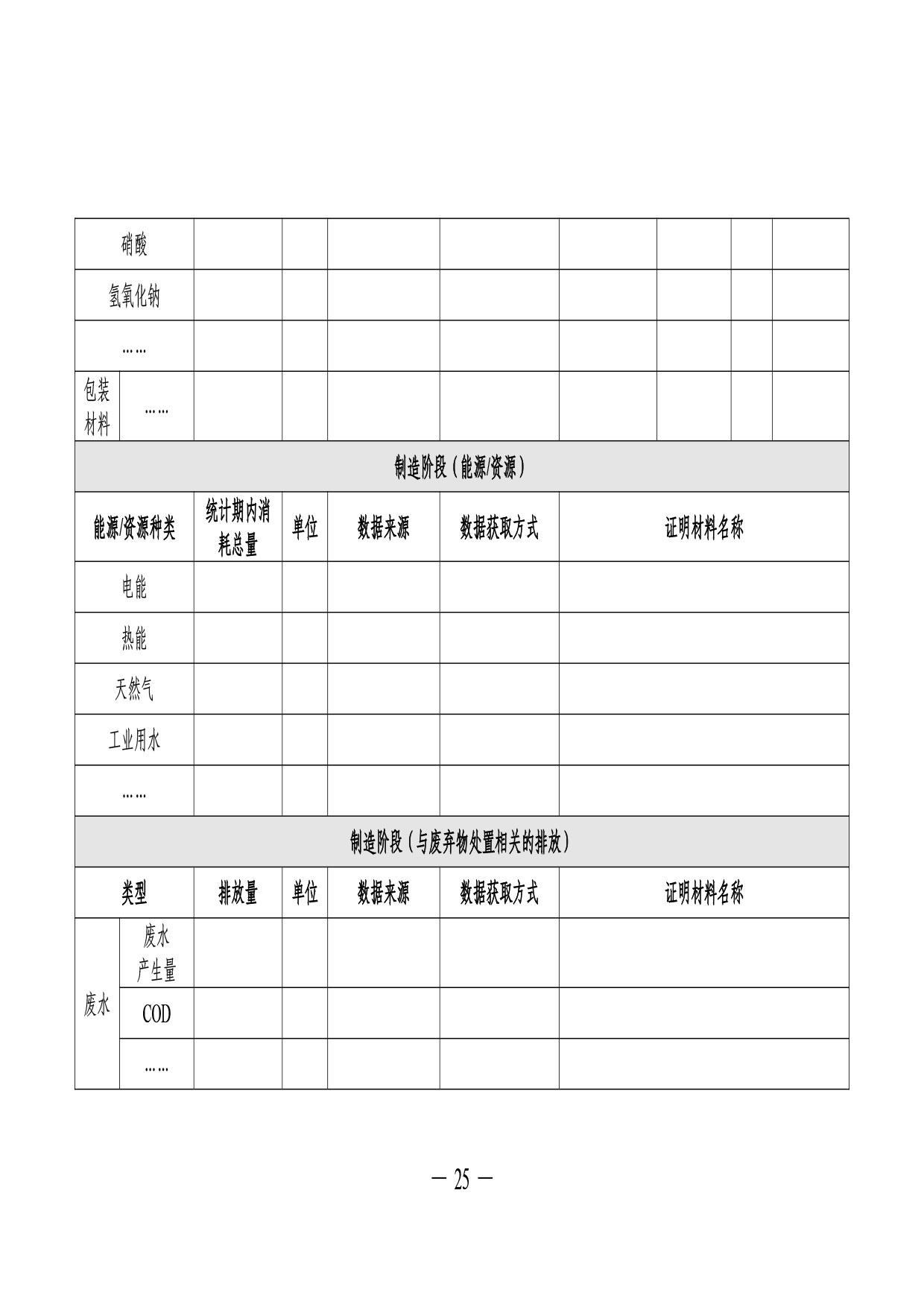 | 硝酸 |  |  |  |  |  |  |  |  |  |
|---|---|---|---|---|---|---|---|---|---|
| 氢氧化钠 |  |  |  |  |  |  |  |  |  |
| …… |  |  |  |  |  |  |  |  |  |
| 包装材料 | …… |  |  |  |  |  |  |  |  |
| 制造阶段（能源/资源） |  |  |  |  |  |  |  |  |  |
| 能源/资源种类 |  | 统计期内消耗总量 | 单位 | 数据来源 | 数据获取方式 | 证明材料名称 |  |  |  |
| 电能 |  |  |  |  |  |  |  |  |  |
| 热能 |  |  |  |  |  |  |  |  |  |
| 天然气 |  |  |  |  |  |  |  |  |  |
| 工业用水 |  |  |  |  |  |  |  |  |  |
| …… |  |  |  |  |  |  |  |  |  |
| 制造阶段（与废弃物处置相关的排放） |  |  |  |  |  |  |  |  |  |
| 类型 |  | 排放量 | 单位 | 数据来源 | 数据获取方式 | 证明材料名称 |  |  |  |
| 废水 | 废水产生量 |  |  |  |  |  |  |  |  |
|  | COD |  |  |  |  |  |  |  |  |
|  | …… |  |  |  |  |  |  |  |  |

— 25 —